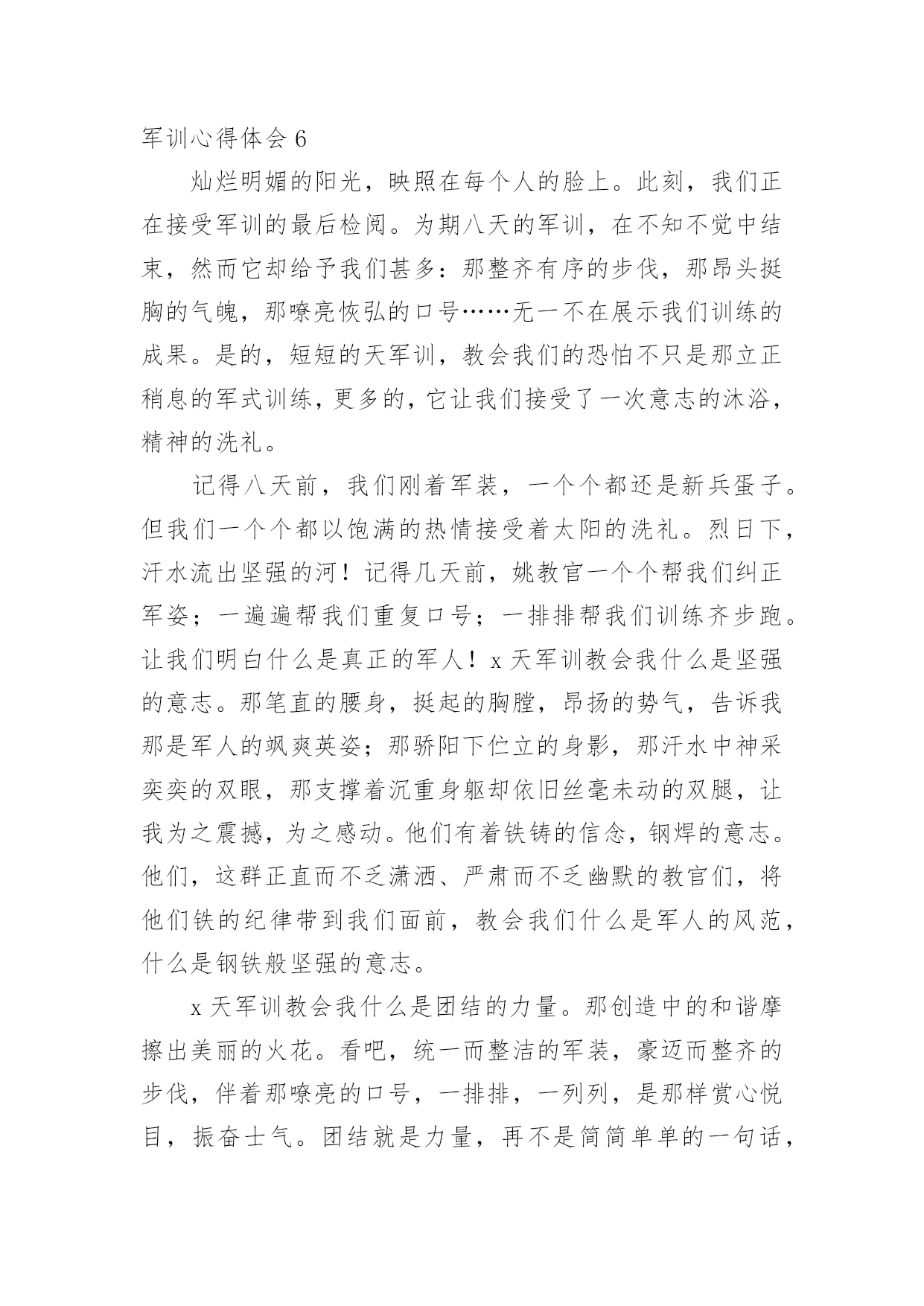 军训心得体会 6

灿烂明媚的阳光，映照在每个人的脸上。此刻，我们正在接受军训的最后检阅。为期八天的军训，在不知不觉中结束，然而它却给予我们甚多：那整齐有序的步伐，那昂头挺胸的气魄，那嘹亮恢弘的口号……无一不在展示我们训练的成果。是的，短短的天军训，教会我们的恐怕不只是那立正稍息的军式训练，更多的，它让我们接受了一次意志的沐浴，精神的洗礼。

记得八天前，我们刚着军装，一个个都还是新兵蛋子。但我们一个个都以饱满的热情接受着太阳的洗礼。烈日下，汗水流出坚强的河！记得几天前，姚教官一个个帮我们纠正军姿；一遍遍帮我们重复口号；一排排帮我们训练齐步跑。让我们明白什么是真正的军人！x 天军训教会我什么是坚强的意志。那笔直的腰身，挺起的胸膛，昂扬的势气，告诉我那是军人的飒爽英姿；那骄阳下伫立的身影，那汗水中神采奕奕的双眼，那支撑着沉重身躯却依旧丝毫未动的双腿，让我为之震撼，为之感动。他们有着铁铸的信念，钢焊的意志。他们，这群正直而不乏潇洒、严肃而不乏幽默的教官们，将他们铁的纪律带到我们面前，教会我们什么是军人的风范，什么是钢铁般坚强的意志。

x 天军训教会我什么是团结的力量。那创造中的和谐摩擦出美丽的火花。看吧，统一而整洁的军装，豪迈而整齐的步伐，伴着那嘹亮的口号，一排排，一列列，是那样赏心悦目，振奋士气。团结就是力量，再不是简简单单的一句话，